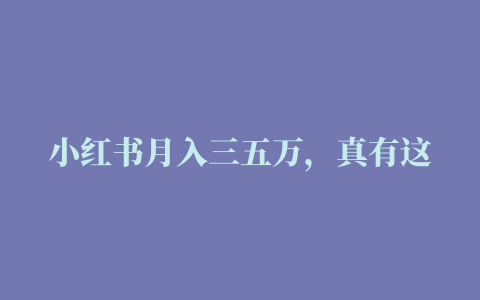 小红书月入三五万，真有这